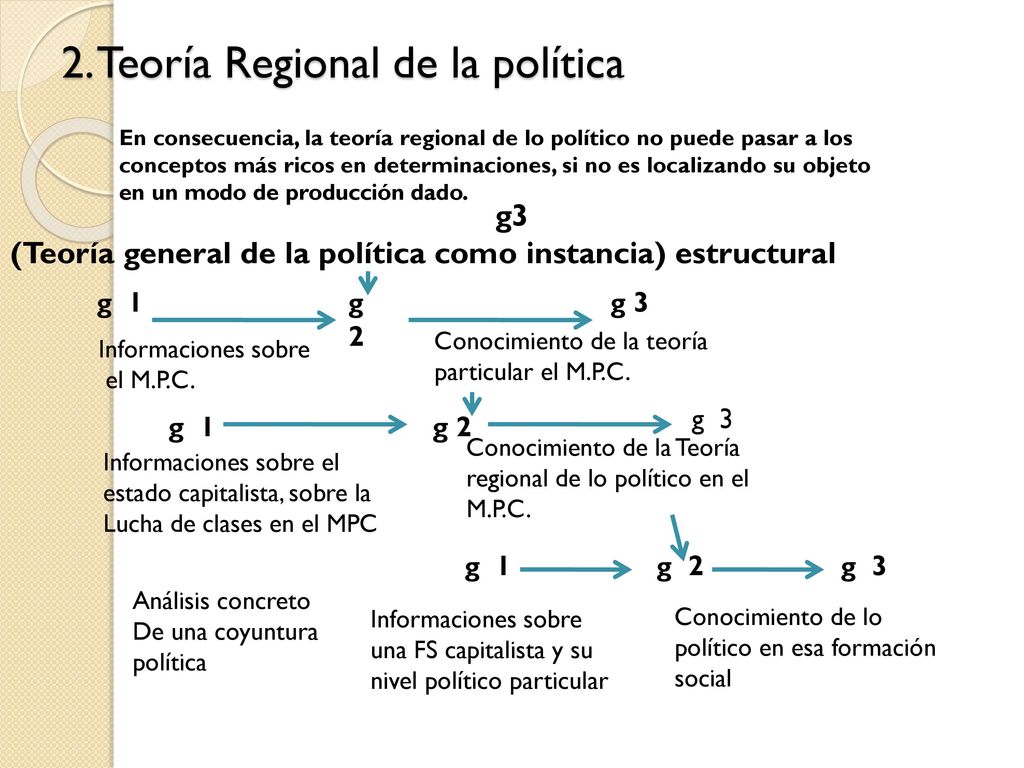 2. Teoría Regional de la política

En consecuencia, la teoría regional de lo político no puede pasar a los conceptos más ricos en determinaciones, si no es localizando su objeto en un modo de producción dado.

g3

(Teoría general de la política como instancia) estructural

g 1

g 2

g 3

Informaciones sobre el M.P.C.

Conocimiento de la teoría particular el M.P.C.

g 1

g 2

g 3

Informaciones sobre el estado capitalista, sobre la Lucha de clases en el MPC

Conocimiento de la Teoría regional de lo político en el M.P.C.

g 1

g 2

g 3

Análisis concreto De una coyuntura política

Informaciones sobre una FS capitalista y su nivel político particular

Conocimiento de lo político en esa formación social